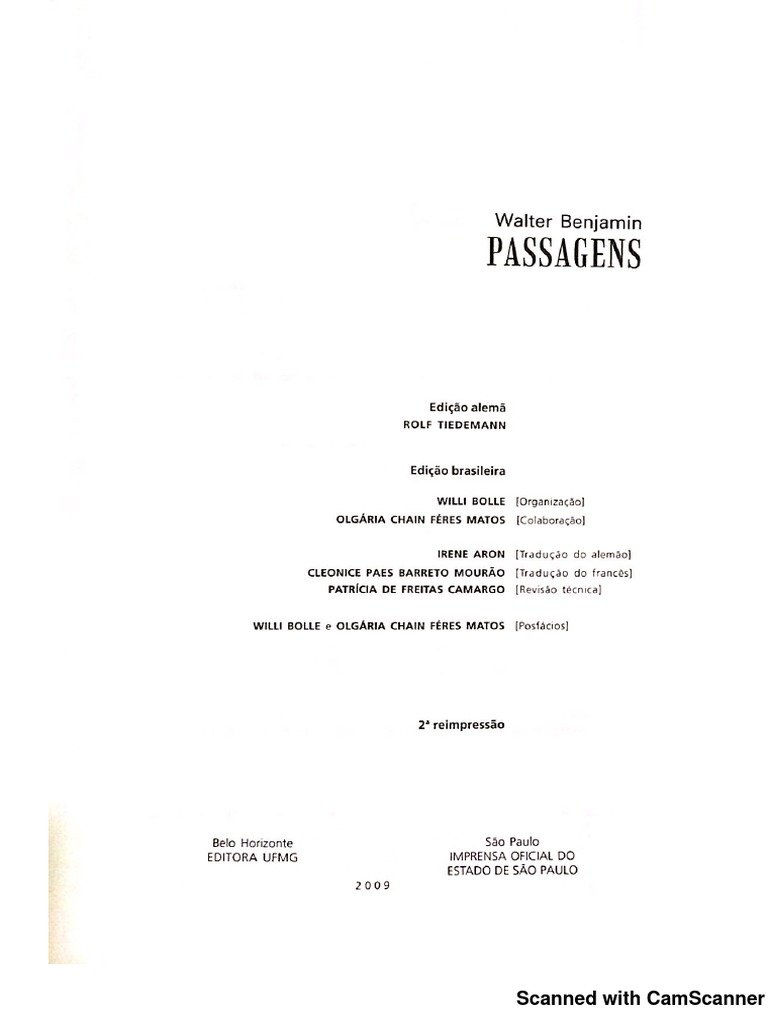 Walter Benjamin
PASSAGENS

Edição alemã
ROLF TIEDEMANN

Edição brasileira

WILLI BOLLE [Organização]
OLGÁRIA CHAIN FÉRES MATOS [Colaboração]

IRENE ARON [Tradução do alemão]
CLEONICE PAES BARRETO MOURÃO [Tradução do francês]
PATRÍCIA DE FREITAS CAMARGO [Revisão técnica]

WILLI BOLLE e OLGÁRIA CHAIN FÉRES MATOS [Posfácios]

2ª reimpressão

Belo Horizonte
EDITORA UFMG

São Paulo
IMPRENSA OFICIAL DO
ESTADO DE SÃO PAULO

2009

Scanned with CamScanner